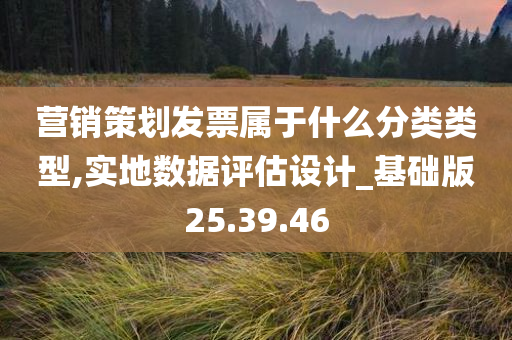 营销策划发票属于什么分类类型,实地数据评估设计_基础版25.39.46